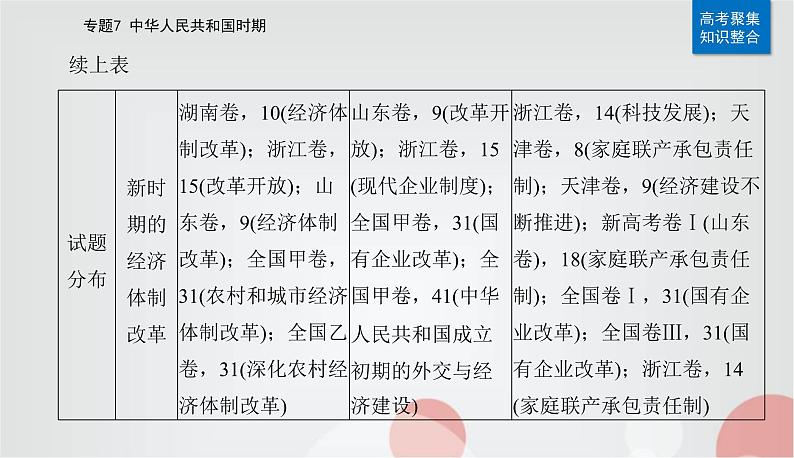 专题7 中华人民共和国时期

高考聚集
知识整合

续上表

| 试题分布 | 新时期的经济体制改革 | 湖南卷，10(经济体制改革)；浙江卷，15(改革开放)；山东卷，9(经济体制改革)；全国甲卷，31(农村和城市经济体制改革)；全国乙卷，31(深化农村经济体制改革) | 山东卷，9(改革开放)；浙江卷，15(现代企业制度)；全国甲卷，31(国有企业改革)；全国甲卷，41(中华人民共和国成立初期的外交与经济建设) | 浙江卷，14(科技发展)；天津卷，8(家庭联产承包责任制)；天津卷，9(经济建设不断推进)；新高考卷Ⅰ(山东卷)，18(家庭联产承包责任制)；全国卷Ⅰ，31(国有企业改革)；全国卷Ⅲ，31(国有企业改革)；浙江卷，14(家庭联产承包责任制) |
|---|---|---|---|---|